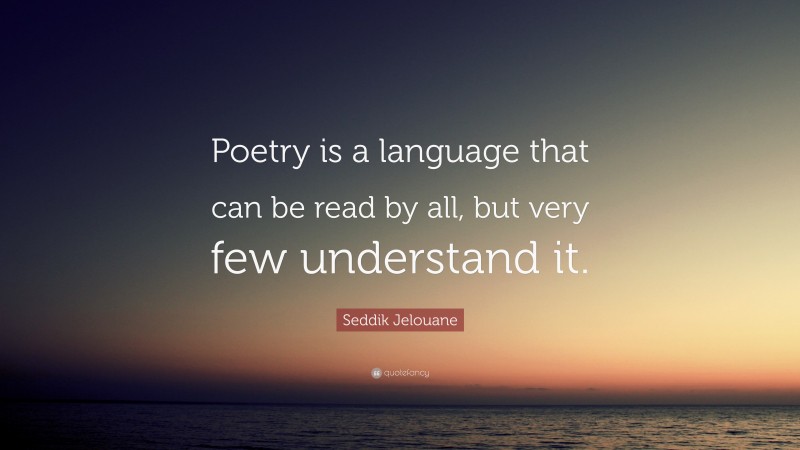 Poetry is a language that can be read by all, but very few understand it.

Seddik Jelouane

quotefancy